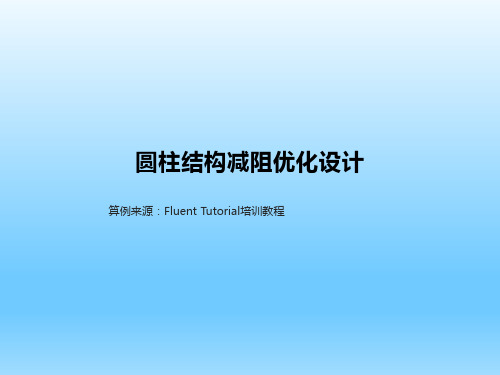 圆柱结构减阻优化设计

算例来源：Fluent Tutorial培训教程